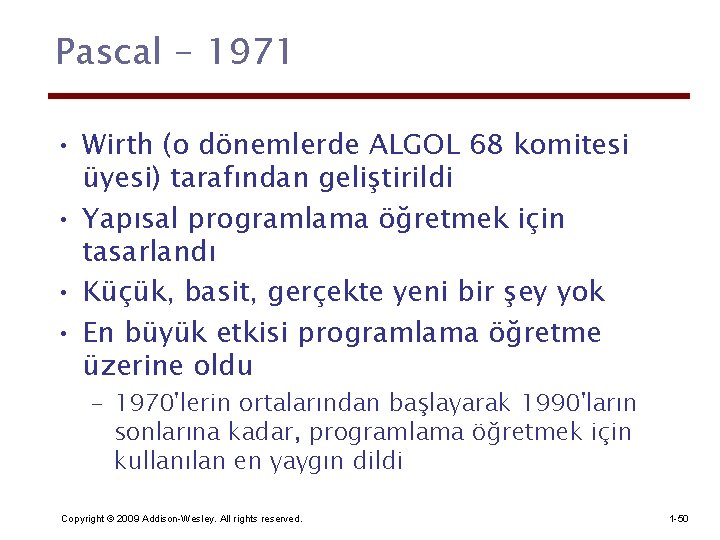 Pascal - 1971

• Wirth (o dönemlerde ALGOL 68 komitesi üyesi) tarafından geliştirildi

• Yapısal programlama öğretmek için tasarlandı

• Küçük, basit, gerçekte yeni bir şey yok

• En büyük etkisi programlama öğretme üzerine oldu

– 1970'lerin ortalarından başlayarak 1990'ların sonlarına kadar, programlama öğretmek için kullanılan en yaygın dildi

Copyright © 2009 Addison-Wesley. All rights reserved.

1-50